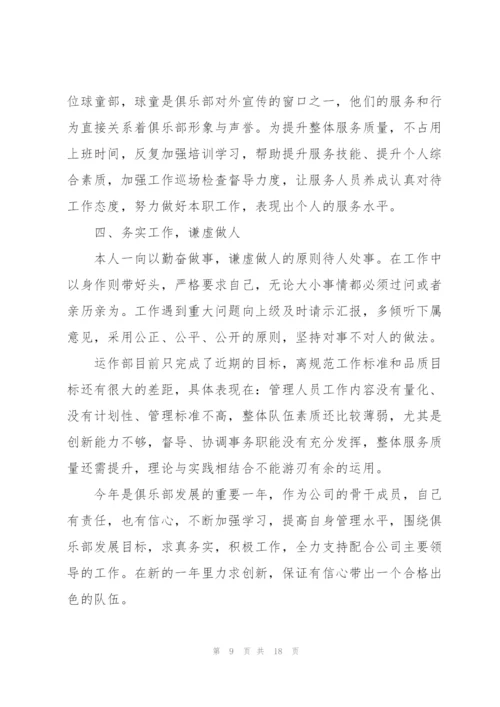 位球童部，球童是俱乐部对外宣传的窗口之一，他们的服务和行为直接关系着俱乐部形象与声誉。为提升整体服务质量，不占用上班时间，反复加强培训学习，帮助提升服务技能、提升个人综合素质，加强工作巡场检查督导力度，让服务人员养成认真对待工作态度，努力做好本职工作，表现出个人的服务水平。

四、务实工作，谦虚做人

本人一向以勤奋做事，谦虚做人的原则待人处事。在工作中以身作则带好头，严格要求自己，无论大小事情都必须过问或者亲历亲为。工作遇到重大问题向上级及时请示汇报，多倾听下属意见，采用公正、公平、公开的原则，坚持对事不对人的做法。

运作部目前只完成了近期的目标，离规范工作标准和品质目标还有很大的差距，具体表现在：管理人员工作内容没有量化、没有计划性、管理标准不高，整体队伍素质还比较薄弱，尤其是创新能力不够，督导、协调事务职能没有充分发挥，整体服务质量还需提升，理论与实践相结合不能游刃有余的运用。

今年是俱乐部发展的重要一年，作为公司的骨干成员，自己有责任，也有信心，不断加强学习，提高自身管理水平，围绕俱乐部发展目标，求真务实，积极工作，全力支持配合公司主要领导的工作。在新的一年里力求创新，保证有信心带出一个合格出色的队伍。

第 9 页 共 18 页